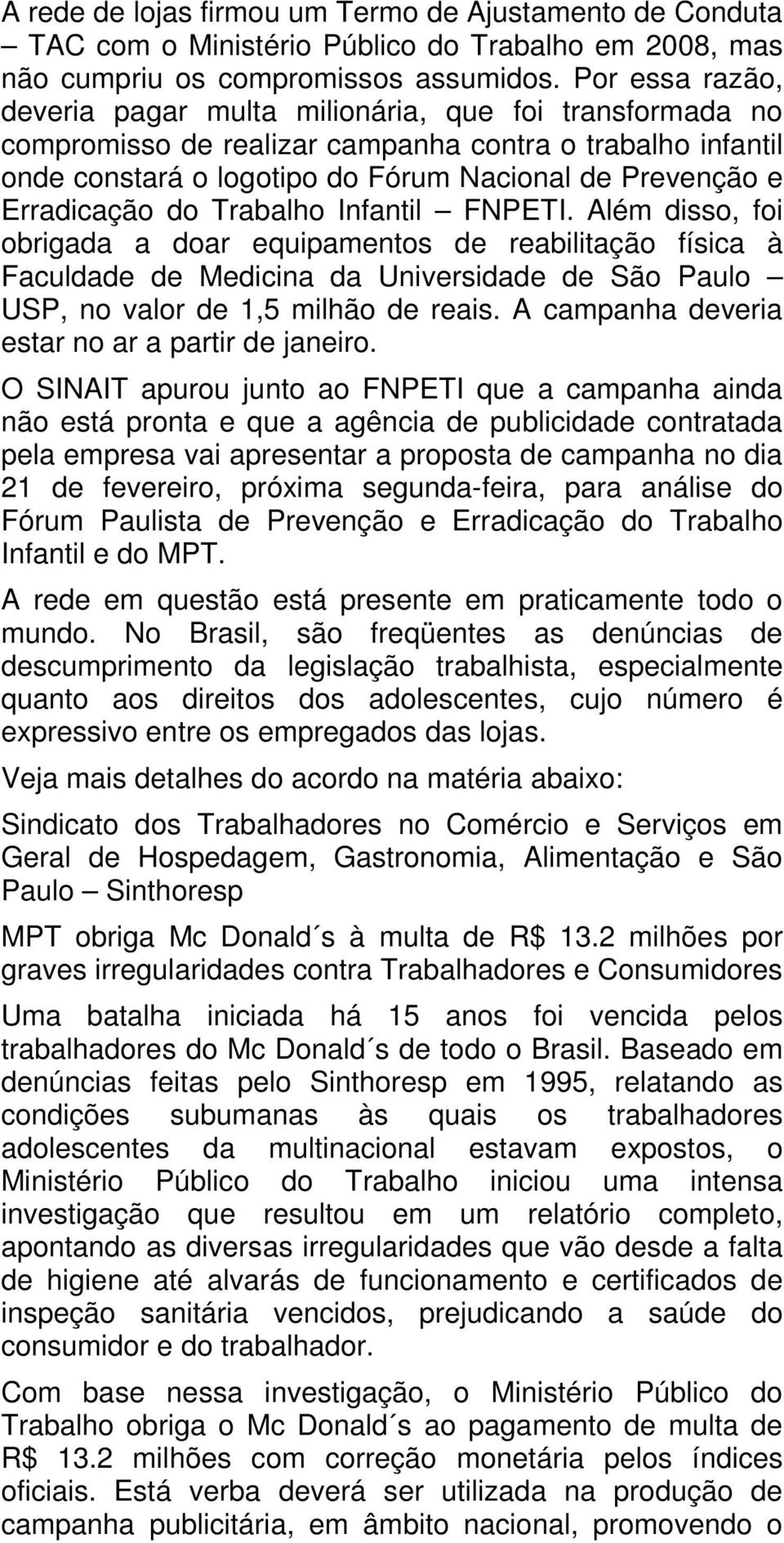 A rede de lojas firmou um Termo de Ajustamento de Conduta – TAC com o Ministério Público do Trabalho em 2008, mas não cumpriu os compromissos assumidos. Por essa razão, deveria pagar multa milionária, que foi transformada no compromisso de realizar campanha contra o trabalho infantil onde constará o logotipo do Fórum Nacional de Prevenção e Erradicação do Trabalho Infantil – FNPETI. Além disso, foi obrigada a doar equipamentos de reabilitação física à Faculdade de Medicina da Universidade de São Paulo – USP, no valor de 1,5 milhão de reais. A campanha deveria estar no ar a partir de janeiro.

O SINAIT apurou junto ao FNPETI que a campanha ainda não está pronta e que a agência de publicidade contratada pela empresa vai apresentar a proposta de campanha no dia 21 de fevereiro, próxima segunda-feira, para análise do Fórum Paulista de Prevenção e Erradicação do Trabalho Infantil e do MPT.

A rede em questão está presente em praticamente todo o mundo. No Brasil, são freqüentes as denúncias de descumprimento da legislação trabalhista, especialmente quanto aos direitos dos adolescentes, cujo número é expressivo entre os empregados das lojas.

Veja mais detalhes do acordo na matéria abaixo:

Sindicato dos Trabalhadores no Comércio e Serviços em Geral de Hospedagem, Gastronomia, Alimentação e São Paulo – Sinthoresp

MPT obriga Mc Donald´s à multa de R$ 13.2 milhões por graves irregularidades contra Trabalhadores e Consumidores

Uma batalha iniciada há 15 anos foi vencida pelos trabalhadores do Mc Donald´s de todo o Brasil. Baseado em denúncias feitas pelo Sinthoresp em 1995, relatando as condições subumanas às quais os trabalhadores adolescentes da multinacional estavam expostos, o Ministério Público do Trabalho iniciou uma intensa investigação que resultou em um relatório completo, apontando as diversas irregularidades que vão desde a falta de higiene até alvarás de funcionamento e certificados de inspeção sanitária vencidos, prejudicando a saúde do consumidor e do trabalhador.

Com base nessa investigação, o Ministério Público do Trabalho obriga o Mc Donald´s ao pagamento de multa de R$ 13.2 milhões com correção monetária pelos índices oficiais. Está verba deverá ser utilizada na produção de campanha publicitária, em âmbito nacional, promovendo o